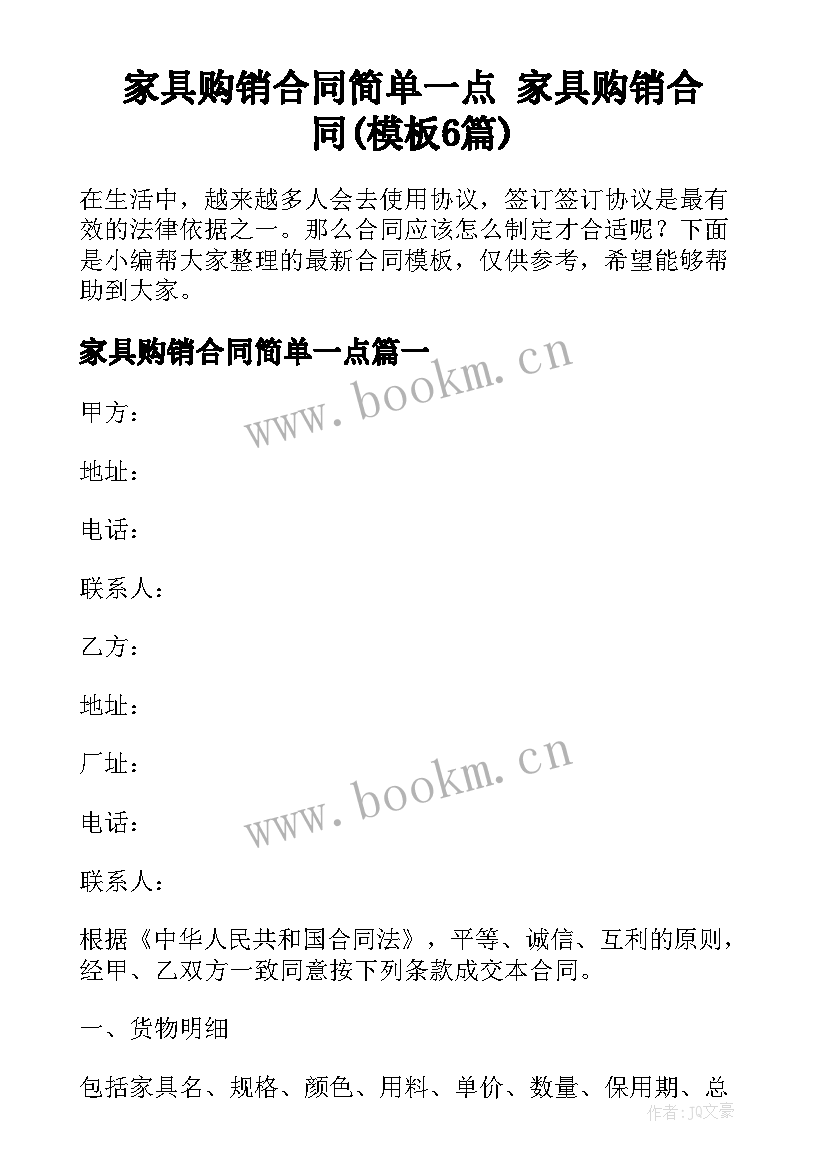 家具购销合同简单一点 家具购销合同(模板6篇)

在生活中，越来越多人会去使用协议，签订签订协议是最有效的法律依据之一。那么合同应该怎么制定才合适呢？下面是小编帮大家整理的最新合同模板，仅供参考，希望能够帮助到大家。

家具购销合同简单一点篇一

www.bookm.cn

甲方：

地址：

电话：

联系人：

乙方：

地址：

厂址：

www.bookm.cn

电话：

联系人：

根据《中华人民共和国合同法》，平等、诚信、互利的原则，经甲、乙双方一致同意按下列条款成交本合同。

一、货物明细

包括家具名、规格、颜色、用料、单价、数量、保用期、总

作者：JQ文豪